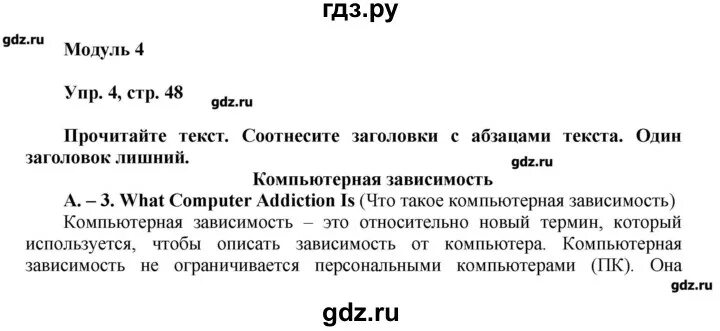 гдз.ру

gdz.ru

Модуль 4

Упр. 4, стр. 48

gdz.ru

Прочитайте текст. Соотнесите заголовки с абзацами текста. Один заголовок лишний.

gdz.ru

Компьютерная зависимость

A. – 3. What Computer Addiction Is (Что такое компьютерная зависимость)

Компьютерная зависимость – это относительно новый термин, который используется, чтобы описать зависимость от компьютера. Компьютерная зависимость не ограничивается персональными компьютерами (ПК). Она

gdz.ru

gdz.ru